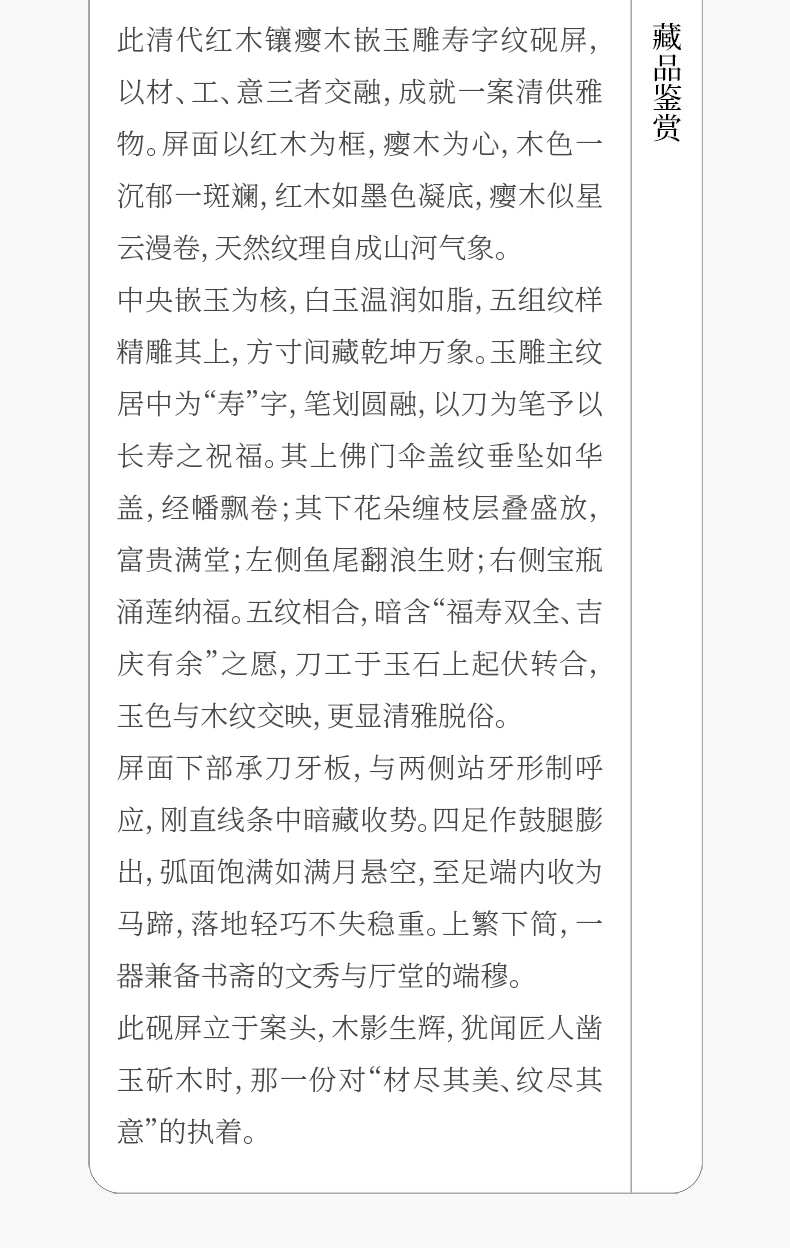 藏品鉴赏

此清代红木镶瘿木嵌玉雕寿字纹砚屏，以材、工、意三者交融，成就一案清供雅物。屏面以红木为框，瘿木为心，木色一沉郁一斑斓，红木如墨色凝底，瘿木似星云漫卷，天然纹理自成山河气象。

中央嵌玉为核，白玉温润如脂，五组纹样精雕其上，方寸间藏乾坤万象。玉雕主纹居中为“寿”字，笔划圆融，以刀为笔予以长寿之祝福。其上佛门伞盖纹垂坠如华盖，经幡飘卷；其下花朵缠枝层叠盛放，富贵满堂；左侧鱼尾翻浪生财；右侧宝瓶涌莲纳福。五纹相合，暗含“福寿双全、吉庆有余”之愿，刀工于玉石上起伏转合，玉色与木纹交映，更显清雅脱俗。

屏面下部承刀牙板，与两侧站牙形制呼应，刚直线条中暗藏收势。四足作鼓腿膨出，弧面饱满如满月悬空，至足端内收为马蹄，落地轻巧不失稳重。上繁下简，一器兼备书斋的文秀与厅堂的端穆。

此砚屏立于案头，木影生辉，犹闻匠人凿玉斫木时，那一份对“材尽其美、纹尽其意”的执着。